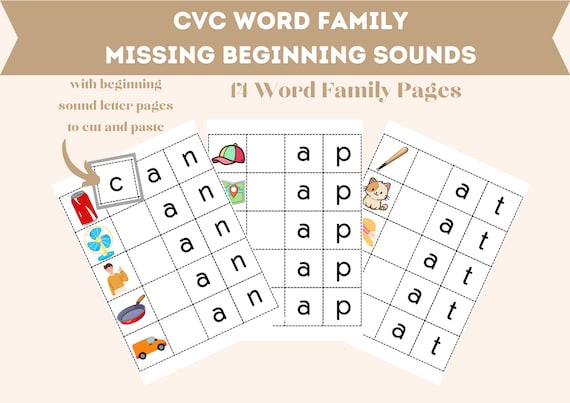 CVC WORD FAMILY
MISSING BEGINNING SOUNDS

with beginning sound letter pages to cut and paste

14 Word Family Pages

c a n
a n
a n
a n
a n

a p
a p
a p
a p
a p

a t
a t
a t
a t
a t